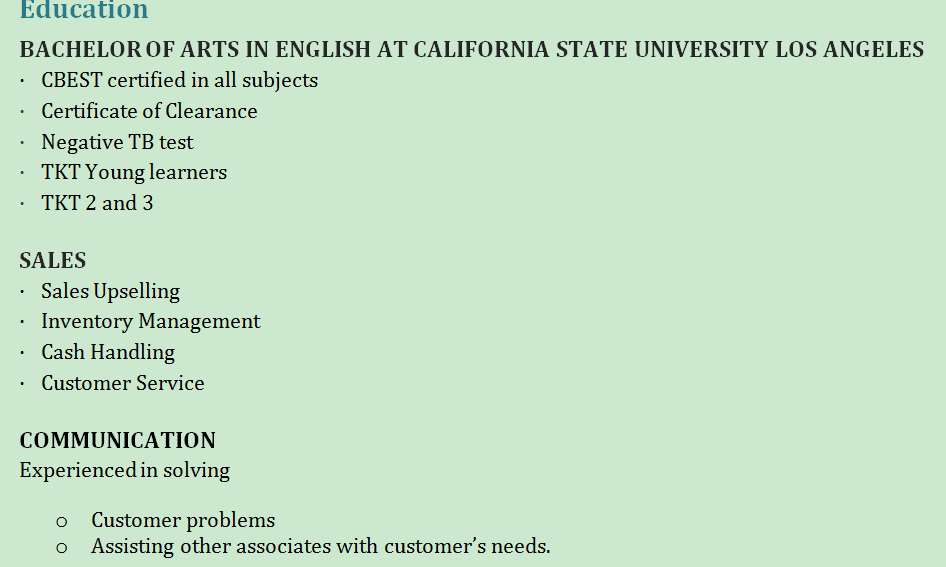 Education

BACHELOR OF ARTS IN ENGLISH AT CALIFORNIA STATE UNIVERSITY LOS ANGELES

• CBEST certified in all subjects
• Certificate of Clearance
• Negative TB test
• TKT Young learners
• TKT 2 and 3

SALES

• Sales Upselling
• Inventory Management
• Cash Handling
• Customer Service

COMMUNICATION

Experienced in solving

o Customer problems
o Assisting other associates with customer's needs.